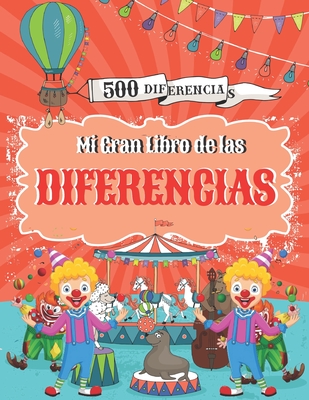 500 DIFERENCIAS

Mi Gran Libro de las

DIFERENCIAS